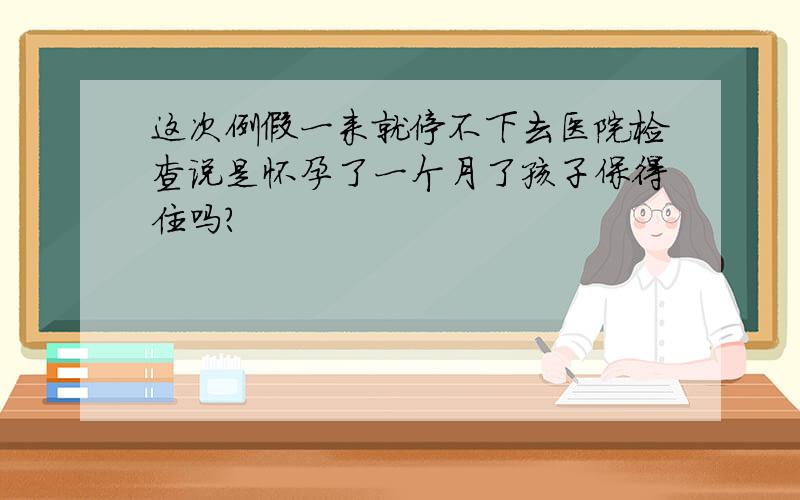 这次例假一来就停不下去医院检查说是怀孕了一个月了孩子保得住吗?